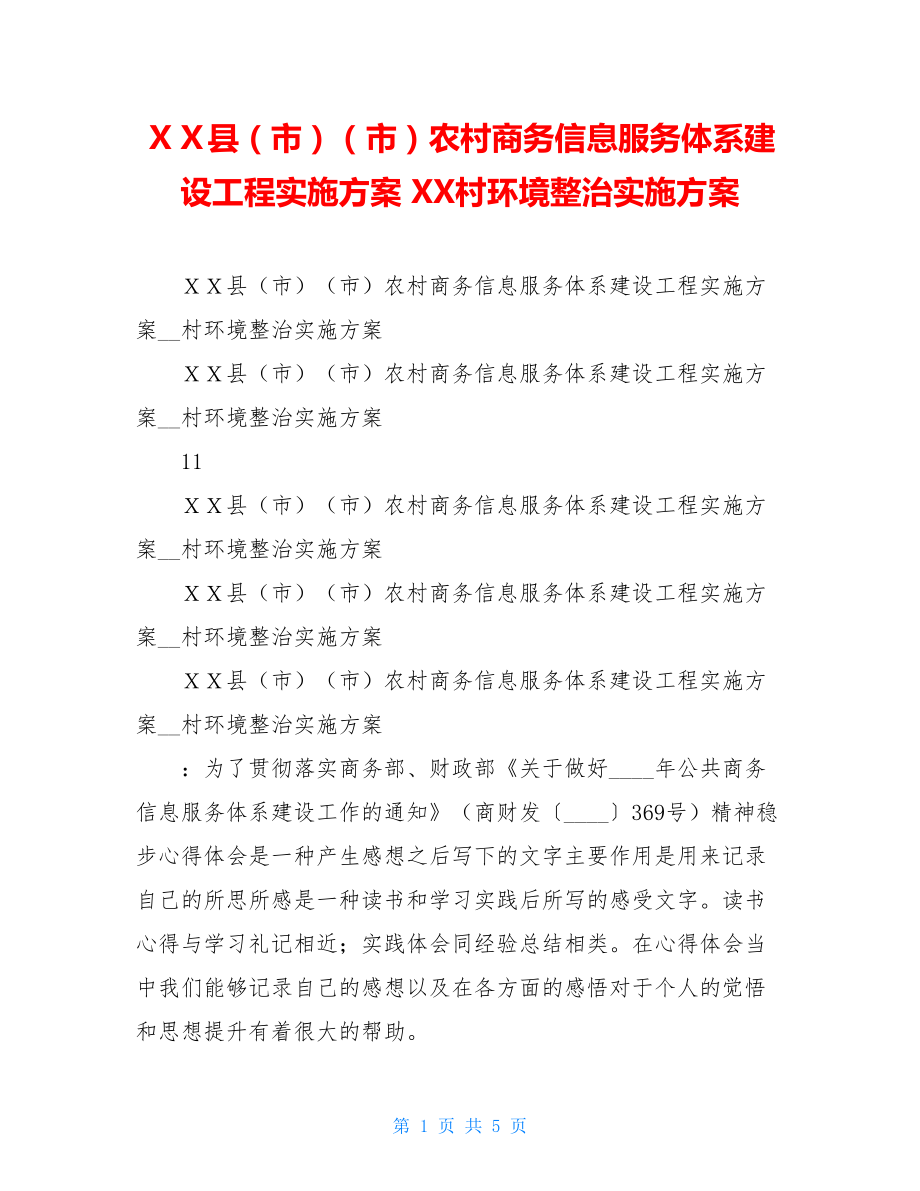 ＸＸ县（市）（市）农村商务信息服务体系建设工程实施方案 XX村环境整治实施方案

ＸＸ县（市）（市）农村商务信息服务体系建设工程实施方案__村环境整治实施方案

ＸＸ县（市）（市）农村商务信息服务体系建设工程实施方案__村环境整治实施方案

11

ＸＸ县（市）（市）农村商务信息服务体系建设工程实施方案__村环境整治实施方案

ＸＸ县（市）（市）农村商务信息服务体系建设工程实施方案__村环境整治实施方案

ＸＸ县（市）（市）农村商务信息服务体系建设工程实施方案__村环境整治实施方案

：为了贯彻落实商务部、财政部《关于做好____年公共商务信息服务体系建设工作的通知》（商财发〔____〕369号）精神稳步心得体会是一种产生感想之后写下的文字主要作用是用来记录自己的所思所感是一种读书和学习实践后所写的感受文字。读书心得与学习礼记相近；实践体会同经验总结相类。在心得体会当中我们能够记录自己的感想以及在各方面的感悟对于个人的觉悟和思想提升有着很大的帮助。

第 1 页 共 5 页